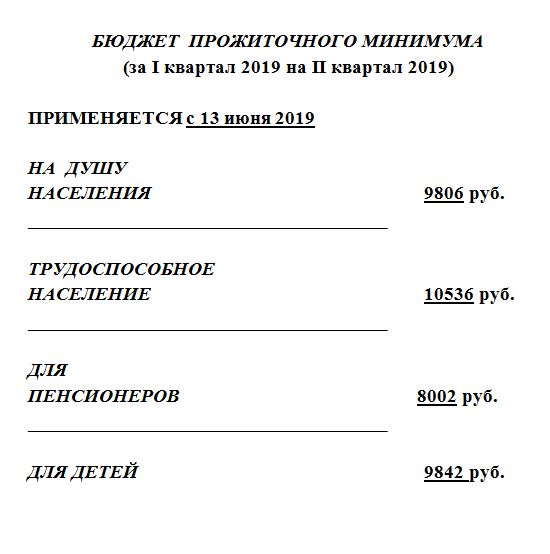 БЮДЖЕТ ПРОЖИТОЧНОГО МИНИМУМА
(за I квартал 2019 на II квартал 2019)

ПРИМЕНЯЕТСЯ с 13 июня 2019

НА ДУШУ НАСЕЛЕНИЯ 9806 руб.

ТРУДОСПОСОБНОЕ НАСЕЛЕНИЕ 10536 руб.

ДЛЯ ПЕНСИОНЕРОВ 8002 руб.

ДЛЯ ДЕТЕЙ 9842 руб.